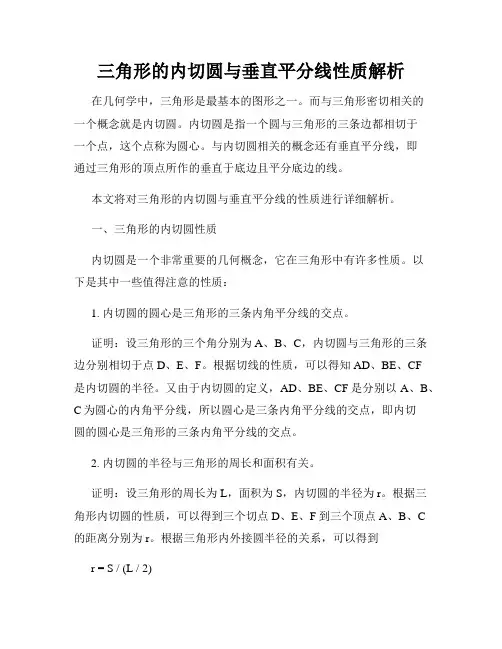 三角形的内切圆与垂直平分线性质解析

在几何学中，三角形是最基本的图形之一。而与三角形密切相关的一个概念就是内切圆。内切圆是指一个圆与三角形的三条边都相切于一个点，这个点称为圆心。与内切圆相关的概念还有垂直平分线，即通过三角形的顶点所作的垂直于底边且平分底边的线。

本文将对三角形的内切圆与垂直平分线的性质进行详细解析。

一、三角形的内切圆性质

内切圆是一个非常重要的几何概念，它在三角形中有许多性质。以下是其中一些值得注意的性质：

1. 内切圆的圆心是三角形的三条内角平分线的交点。

证明：设三角形的三个角分别为 A、B、C，内切圆与三角形的三条边分别相切于点 D、E、F。根据切线的性质，可以得知 AD、BE、CF 是内切圆的半径。又由于内切圆的定义，AD、BE、CF 是分别以 A、B、C 为圆心的内角平分线，所以圆心是三条内角平分线的交点，即内切圆的圆心是三角形的三条内角平分线的交点。

2. 内切圆的半径与三角形的周长和面积有关。

证明：设三角形的周长为 L，面积为 S，内切圆的半径为 r。根据三角形内切圆的性质，可以得到三个切点 D、E、F 到三个顶点 A、B、C 的距离分别为 r。根据三角形内外接圆半径的关系，可以得到

$r = S / (L / 2)$